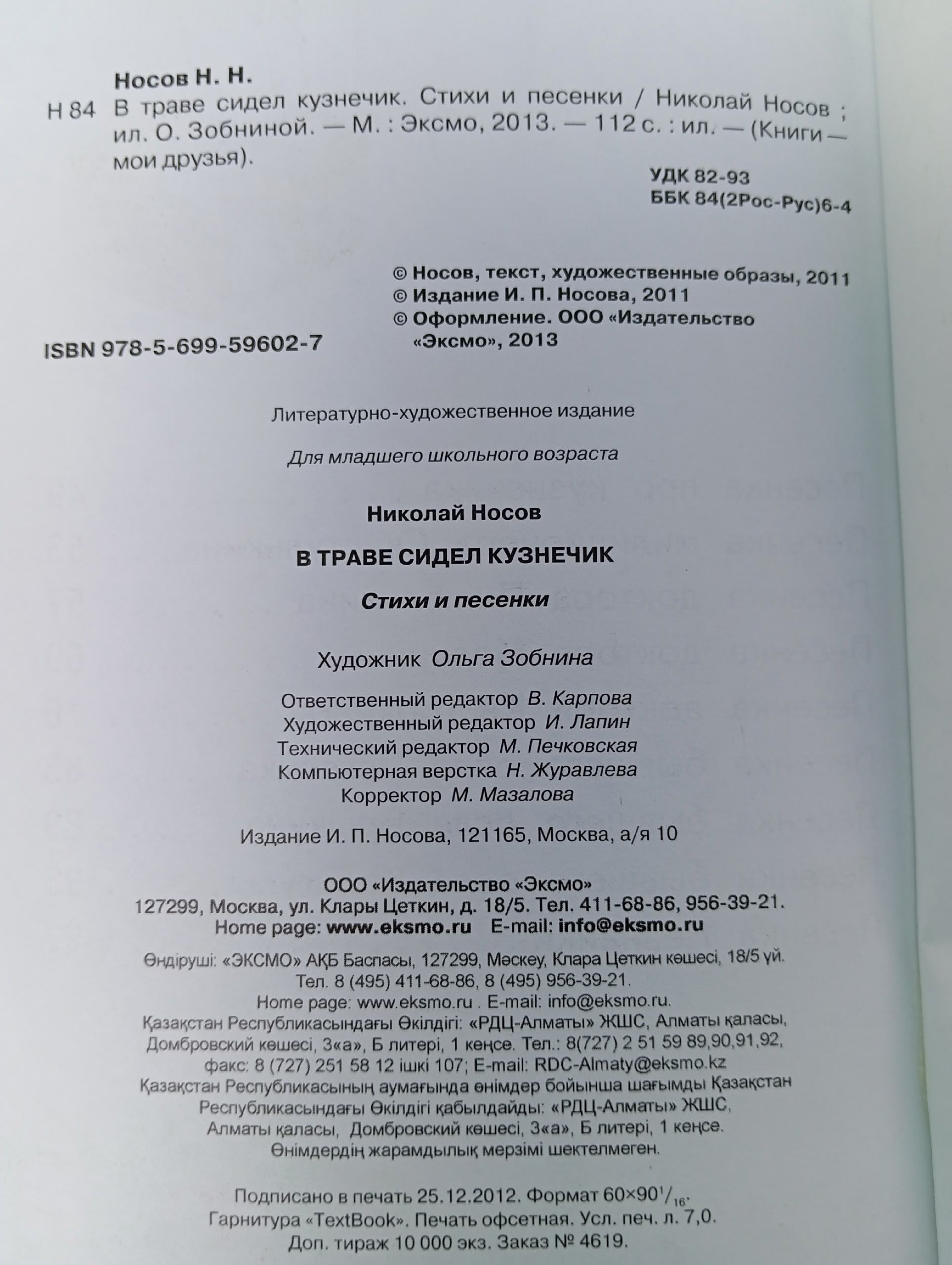 Носов Н. Н.

Н 84 В траве сидел кузнечик. Стихи и песенки / Николай Носов ; ил. О. Зобниной. — М. : Эксмо, 2013. — 112 с. : ил. — (Книги — мои друзья).

УДК 82-93
ББК 84(2Рос-Рус)6-4

© Носов, текст, художественные образы, 2011
© Издание И. П. Носова, 2011
© Оформление. ООО «Издательство «Эксмо», 2013

ISBN 978-5-699-59602-7

Литературно-художественное издание

Для младшего школьного возраста

Николай Носов

В ТРАВЕ СИДЕЛ КУЗНЕЧИК

Стихи и песенки

Художник Ольга Зобнина

Ответственный редактор В. Карпова
Художественный редактор И. Лапин
Технический редактор М. Печковская
Компьютерная верстка Н. Журавлева
Корректор М. Мазалова

Издание И. П. Носова, 121165, Москва, а/я 10

ООО «Издательство «Эксмо»
127299, Москва, ул. Клары Цеткин, д. 18/5. Тел. 411-68-86, 956-39-21.
Home page: www.eksmo.ru E-mail: info@eksmo.ru

Өндіруші: «ЭКСМО» АҚБ Баспасы, 127299, Мәскеу, Клара Цеткин көшесі, 18/5 үй.
Тел. 8 (495) 411-68-86, 8 (495) 956-39-21.
Home page: www.eksmo.ru . E-mail: info@eksmo.ru.
Қазақстан Республикасындағы Өкілдігі: «РДЦ-Алматы» ЖШС, Алматы қаласы, Домбровский көшесі, 3«а», Б литері, 1 кеңсе. Тел.: 8(727) 2 51 59 89,90,91,92, факс: 8 (727) 251 58 12 ішкі 107; E-mail: RDC-Almaty@eksmo.kz
Қазақстан Республикасының аумағында өнімдер бойынша шағымды Қазақстан Республикасындағы Өкілдігі қабылдайды: «РДЦ-Алматы» ЖШС, Алматы қаласы, Домбровский көшесі, 3«а», Б литері, 1 кеңсе.
Өнімдердің жарамдылық мерзімі шектелмеген.

Подписано в печать 25.12.2012. Формат $60\times90^1/_{16}$.
Гарнитура «TextBook». Печать офсетная. Усл. печ. л. 7,0.
Доп. тираж 10 000 экз. Заказ № 4619.